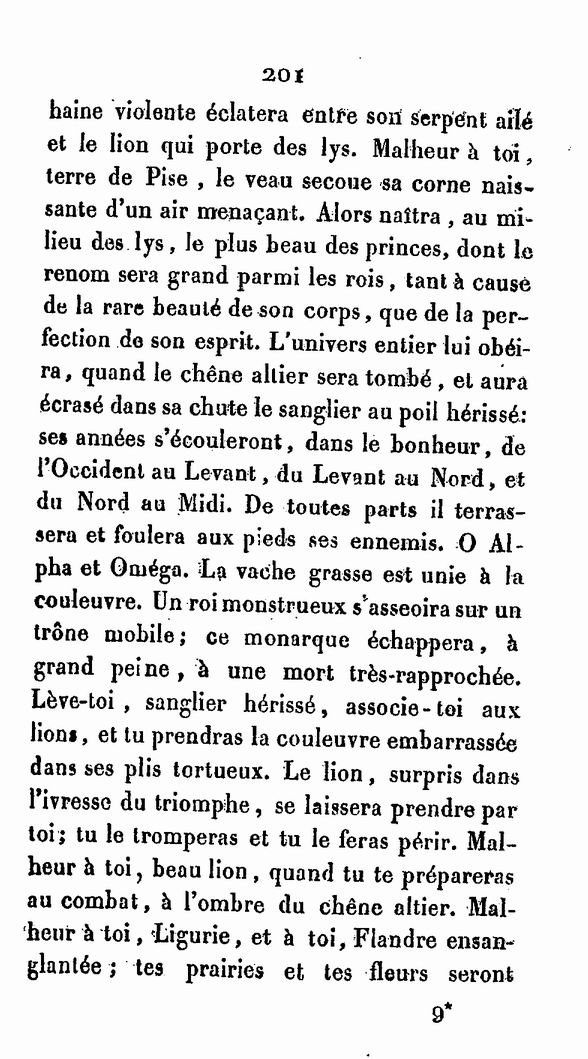 201

haine violente éclatera entre son serpent ailé et le lion qui porte des lys. Malheur à toi, terre de Pise, le veau secoue sa corne naissante d'un air menaçant. Alors naîtra, au milieu des lys, le plus beau des princes, dont le renom sera grand parmi les rois, tant à cause de la rare beauté de son corps, que de la perfection de son esprit. L'univers entier lui obéira, quand le chêne altier sera tombé, et aura écrasé dans sa chute le sanglier au poil hérissé: ses années s'écouleront, dans le bonheur, de l'Occident au Levant, du Levant au Nord, et du Nord au Midi. De toutes parts il terrassera et foulera aux pieds ses ennemis. O Alpha et Oméga. La vache grasse est unie à la couleuvre. Un roi monstrueux s'asseoira sur un trône mobile; ce monarque échappera, à grand peine, à une mort très-rapprochée. Lève-toi, sanglier hérissé, associe-toi aux lions, et tu prendras la couleuvre embarrassée dans ses plis tortueux. Le lion, surpris dans l'ivresse du triomphe, se laissera prendre par toi; tu le tromperas et tu le feras périr. Malheur à toi, beau lion, quand tu te prépareras au combat, à l'ombre du chêne altier. Malheur à toi, Ligurie, et à toi, Flandre ensanglantée; tes prairies et tes fleurs seront

9*